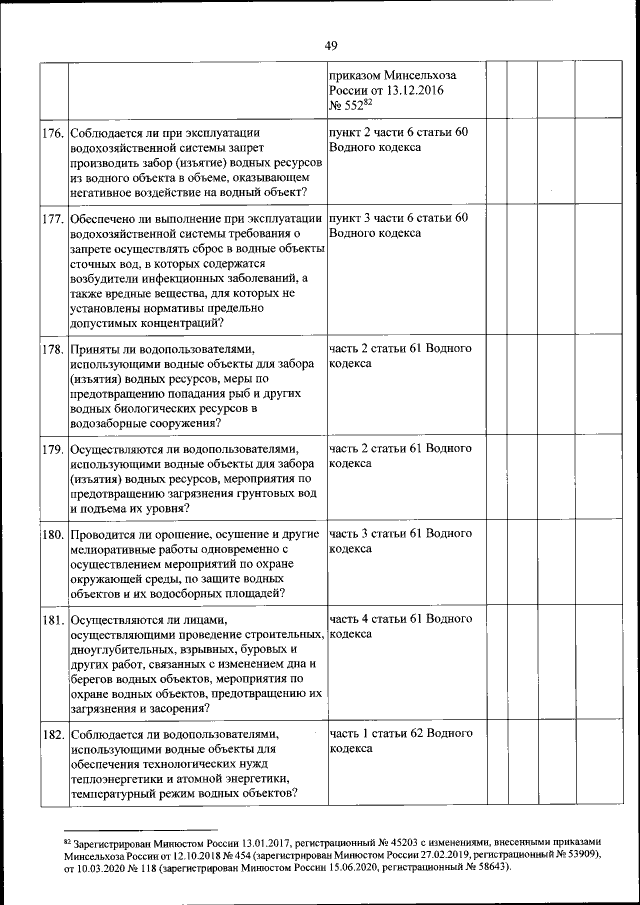 49

| | | | | | | |
|---|---|---|---|---|---|---|
| | | приказом Минсельхоза России от 13.12.2016 № 552$^{82}$ | | | | |
| 176. | Соблюдается ли при эксплуатации водохозяйственной системы запрет производить забор (изъятие) водных ресурсов из водного объекта в объеме, оказывающем негативное воздействие на водный объект? | пункт 2 части 6 статьи 60 Водного кодекса | | | | |
| 177. | Обеспечено ли выполнение при эксплуатации водохозяйственной системы требования о запрете осуществлять сброс в водные объекты сточных вод, в которых содержатся возбудители инфекционных заболеваний, а также вредные вещества, для которых не установлены нормативы предельно допустимых концентраций? | пункт 3 части 6 статьи 60 Водного кодекса | | | | |
| 178. | Приняты ли водопользователями, использующими водные объекты для забора (изъятия) водных ресурсов, меры по предотвращению попадания рыб и других водных биологических ресурсов в водозаборные сооружения? | часть 2 статьи 61 Водного кодекса | | | | |
| 179. | Осуществляются ли водопользователями, использующими водные объекты для забора (изъятия) водных ресурсов, мероприятия по предотвращению загрязнения грунтовых вод и подъема их уровня? | часть 2 статьи 61 Водного кодекса | | | | |
| 180. | Проводится ли орошение, осушение и другие мелиоративные работы одновременно с осуществлением мероприятий по охране окружающей среды, по защите водных объектов и их водосборных площадей? | часть 3 статьи 61 Водного кодекса | | | | |
| 181. | Осуществляются ли лицами, осуществляющими проведение строительных, дноуглубительных, взрывных, буровых и других работ, связанных с изменением дна и берегов водных объектов, мероприятия по охране водных объектов, предотвращению их загрязнения и засорения? | часть 4 статьи 61 Водного кодекса | | | | |
| 182. | Соблюдается ли водопользователями, использующими водные объекты для обеспечения технологических нужд теплоэнергетики и атомной энергетики, температурный режим водных объектов? | часть 1 статьи 62 Водного кодекса | | | | |

$^{82}$ Зарегистрирован Минюстом России 13.01.2017, регистрационный № 45203 с изменениями, внесенными приказами Минсельхоза России от 12.10.2018 № 454 (зарегистрирован Минюстом России 27.02.2019, регистрационный № 53909), от 10.03.2020 № 118 (зарегистрирован Минюстом России 15.06.2020, регистрационный № 58643).